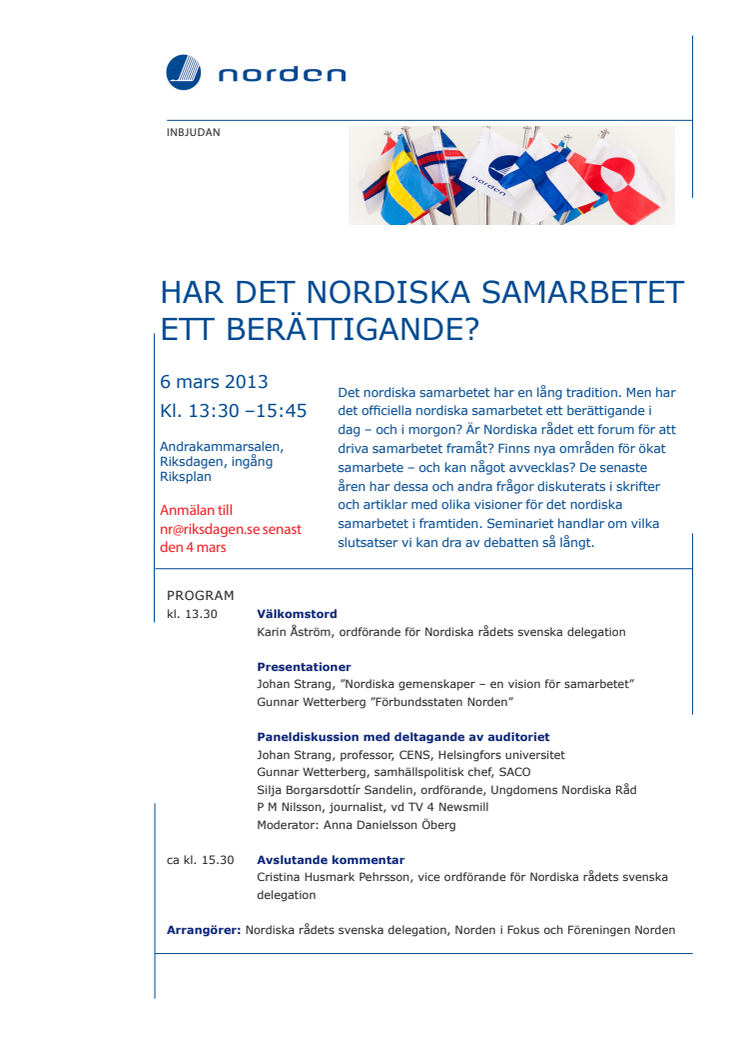 norden

INBJUDAN

norden

HAR DET NORDISKA SAMARBETET ETT BERÄTTIGANDE?

6 mars 2013
Kl. 13:30 –15:45

Andrakammarsalen, Riksdagen, ingång Riksplan

Anmälan till nr@riksdagen.se senast den 4 mars

Det nordiska samarbetet har en lång tradition. Men har det officiella nordiska samarbetet ett berättigande i dag – och i morgon? Är Nordiska rådet ett forum för att driva samarbetet framåt? Finns nya områden för ökat samarbete – och kan något avvecklas? De senaste åren har dessa och andra frågor diskuterats i skrifter och artiklar med olika visioner för det nordiska samarbetet i framtiden. Seminariet handlar om vilka slutsatser vi kan dra av debatten så långt.

PROGRAM

kl. 13.30 **Välkomstord**
Karin Åström, ordförande för Nordiska rådets svenska delegation

**Presentationer**
Johan Strang, ”Nordiska gemenskaper – en vision för samarbetet”
Gunnar Wetterberg ”Förbundsstaten Norden”

**Paneldiskussion med deltagande av auditoriet**
Johan Strang, professor, CENS, Helsingfors universitet
Gunnar Wetterberg, samhällspolitisk chef, SACO
Silja Borgarsdottír Sandelin, ordförande, Ungdomens Nordiska Råd
P M Nilsson, journalist, vd TV 4 Newsmill
Moderator: Anna Danielsson Öberg

ca kl. 15.30 **Avslutande kommentar**
Cristina Husmark Pehrsson, vice ordförande för Nordiska rådets svenska delegation

**Arrangörer:** Nordiska rådets svenska delegation, Norden i Fokus och Föreningen Norden